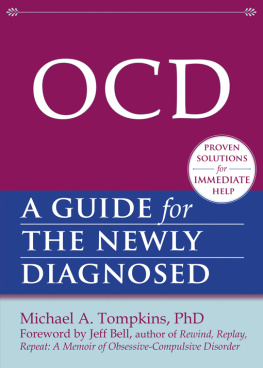 OCD

PROVEN SOLUTIONS for IMMEDIATE HELP

A GUIDE for THE NEWLY DIAGNOSED

Michael A. Tompkins, PhD
Foreword by Jeff Bell, author of Rewind, Replay, Repeat: A Memoir of Obsessive-Compulsive Disorder